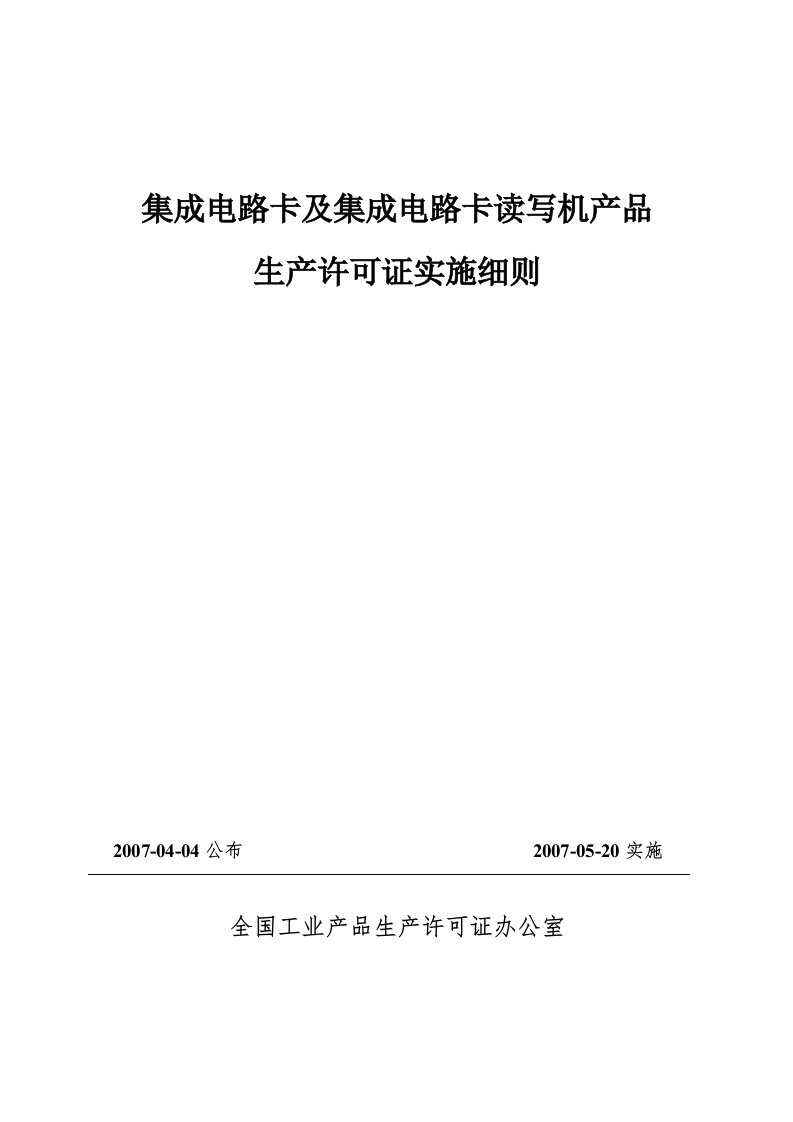 集成电路卡及集成电路卡读写机产品

生产许可证实施细则

2007-04-04 公布

2007-05-20 实施

全国工业产品生产许可证办公室